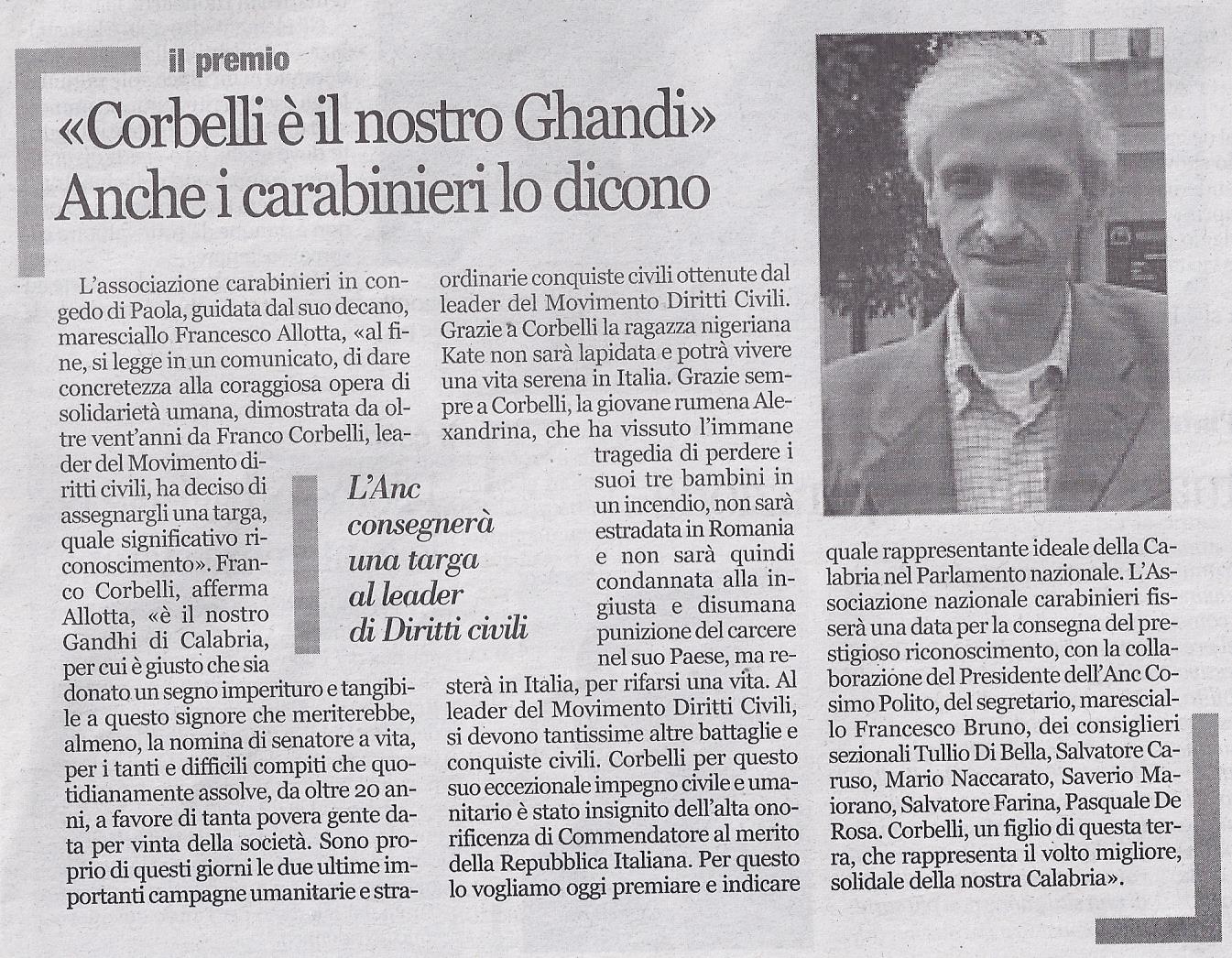 il premio

«Corbelli è il nostro Ghandi» Anche i carabinieri lo dicono

L'associazione carabinieri in congedo di Paola, guidata dal suo decano, maresciallo Francesco Allotta, «al fine, si legge in un comunicato, di dare concretezza alla coraggiosa opera di solidarietà umana, dimostrata da oltre vent'anni da Franco Corbelli, leader del Movimento diritti civili, ha deciso di assegnargli una targa, quale significativo riconoscimento». Franco Corbelli, afferma Allotta, «è il nostro Gandhi di Calabria, per cui è giusto che sia donato un segno imperituro e tangibile a questo signore che meriterebbe, almeno, la nomina di senatore a vita, per i tanti e difficili compiti che quotidianamente assolve, da oltre 20 anni, a favore di tanta povera gente data per vinta della società. Sono proprio di questi giorni le due ultime importanti campagne umanitarie e straordinarie conquiste civili ottenute dal leader del Movimento Diritti Civili. Grazie a Corbelli la ragazza nigeriana Kate non sarà lapidata e potrà vivere una vita serena in Italia. Grazie sempre a Corbelli, la giovane rumena Alexandrina, che ha vissuto l'immane tragedia di perdere i suoi tre bambini in un incendio, non sarà estradata in Romania e non sarà quindi condannata alla ingiusta e disumana punizione del carcere nel suo Paese, ma resterà in Italia, per rifarsi una vita. Al leader del Movimento Diritti Civili, si devono tantissime altre battaglie e conquiste civili. Corbelli per questo suo eccezionale impegno civile e umanitario è stato insignito dell'alta onorificenza di Commendatore al merito della Repubblica Italiana. Per questo lo vogliamo oggi premiare e indicare quale rappresentante ideale della Calabria nel Parlamento nazionale. L'Associazione nazionale carabinieri fisserà una data per la consegna del prestigioso riconoscimento, con la collaborazione del Presidente dell'Anc Cosimo Polito, del segretario, maresciallo Francesco Bruno, dei consiglieri sezionali Tullio Di Bella, Salvatore Caruso, Mario Naccarato, Saverio Maiorano, Salvatore Farina, Pasquale De Rosa. Corbelli, un figlio di questa terra, che rappresenta il volto migliore, solidale della nostra Calabria».

L'Anc consegnerà una targa al leader di Diritti civili